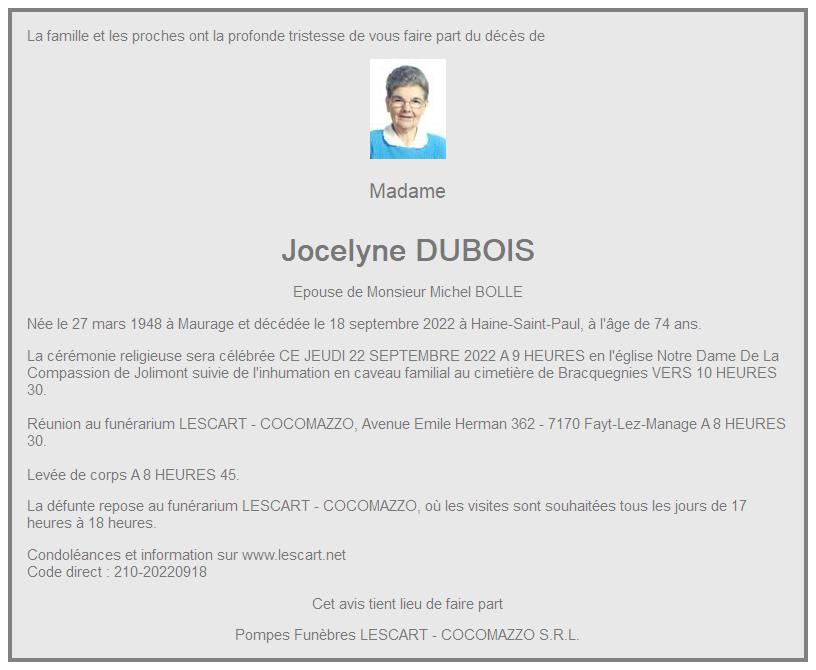 La famille et les proches ont la profonde tristesse de vous faire part du décès de

Madame

Jocelyne DUBOIS

Epouse de Monsieur Michel BOLLE

Née le 27 mars 1948 à Maurage et décédée le 18 septembre 2022 à Haine-Saint-Paul, à l'âge de 74 ans.

La cérémonie religieuse sera célébrée CE JEUDI 22 SEPTEMBRE 2022 A 9 HEURES en l'église Notre Dame De La Compassion de Jolimont suivie de l'inhumation en caveau familial au cimetière de Bracquegnies VERS 10 HEURES 30.

Réunion au funérarium LESCART - COCOMAZZO, Avenue Emile Herman 362 - 7170 Fayt-Lez-Manage A 8 HEURES 30.

Levée de corps A 8 HEURES 45.

La défunte repose au funérarium LESCART - COCOMAZZO, où les visites sont souhaitées tous les jours de 17 heures à 18 heures.

Condoléances et information sur www.lescart.net
Code direct : 210-20220918

Cet avis tient lieu de faire part

Pompes Funèbres LESCART - COCOMAZZO S.R.L.